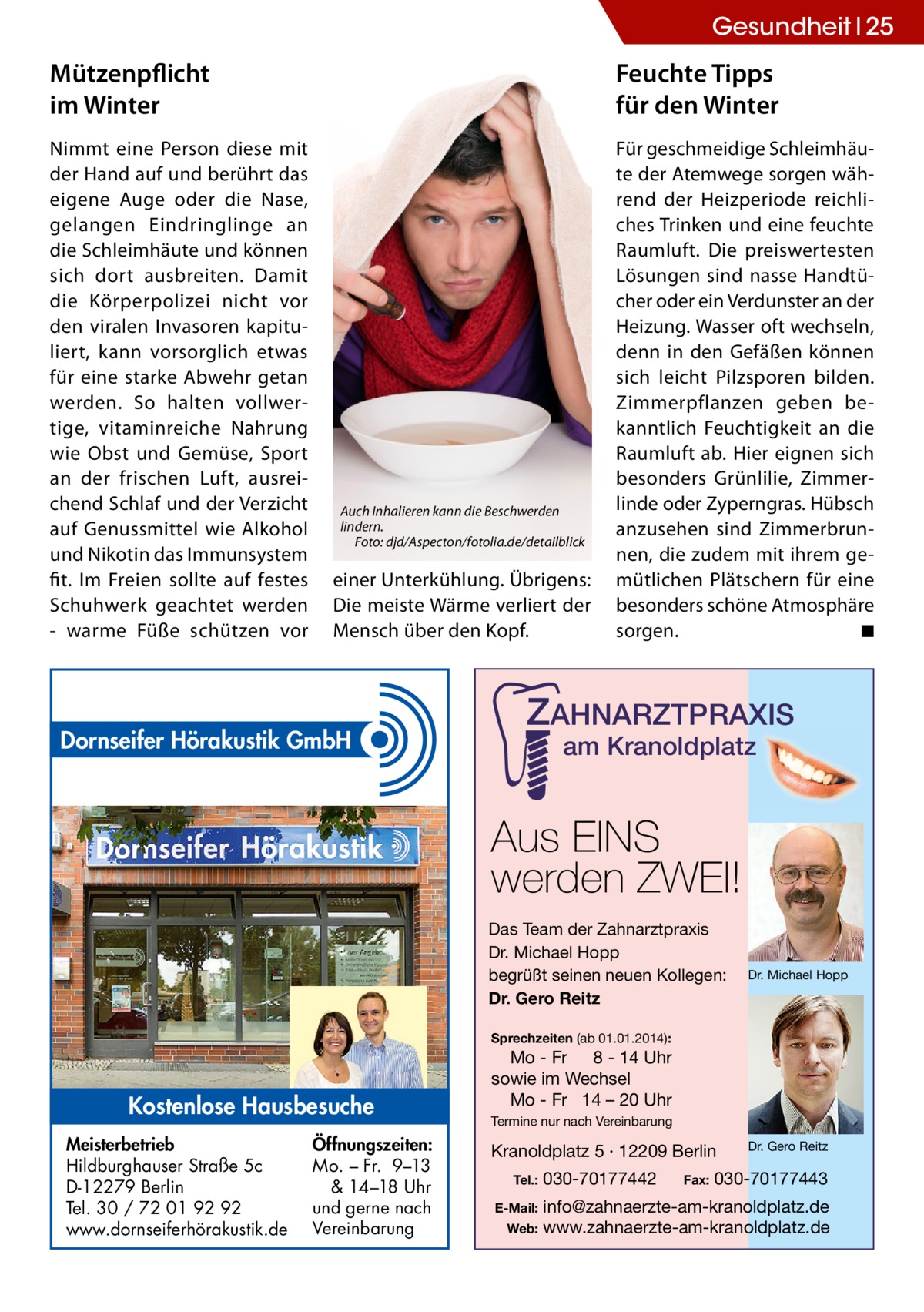 Gesundheit | 25

Mützenpflicht im Winter

Nimmt eine Person diese mit der Hand auf und berührt das eigene Auge oder die Nase, gelangen Eindringlinge an die Schleimhäute und können sich dort ausbreiten. Damit die Körperpolizei nicht vor den viralen Invasoren kapituliert, kann vorsorglich etwas für eine starke Abwehr getan werden. So halten vollwertige, vitaminreiche Nahrung wie Obst und Gemüse, Sport an der frischen Luft, ausreichend Schlaf und der Verzicht auf Genussmittel wie Alkohol und Nikotin das Immunsystem fit. Im Freien sollte auf festes Schuhwerk geachtet werden - warme Füße schützen vor einer Unterkühlung. Übrigens: Die meiste Wärme verliert der Mensch über den Kopf.

Auch Inhalieren kann die Beschwerden lindern.
Foto: djd/Aspecton/fotolia.de/detailblick

Feuchte Tipps für den Winter

Für geschmeidige Schleimhäute der Atemwege sorgen während der Heizperiode reichliches Trinken und eine feuchte Raumluft. Die preiswertesten Lösungen sind nasse Handtücher oder ein Verdunster an der Heizung. Wasser oft wechseln, denn in den Gefäßen können sich leicht Pilzsporen bilden. Zimmerpflanzen geben bekanntlich Feuchtigkeit an die Raumluft ab. Hier eignen sich besonders Grünlilie, Zimmerlinde oder Zyperngras. Hübsch anzusehen sind Zimmerbrunnen, die zudem mit ihrem gemütlichen Plätschern für eine besonders schöne Atmosphäre sorgen. ■

Dornseifer Hörakustik GmbH

Dornseifer Hörakustik

Kostenlose Hausbesuche

Meisterbetrieb
Hildburghauser Straße 5c
D-12279 Berlin
Tel. 30 / 72 01 92 92
www.dornseiferhörakustik.de

Öffnungszeiten:
Mo. – Fr. 9–13
& 14–18 Uhr
und gerne nach Vereinbarung

ZAHNARZTPRAXIS
am Kranoldplatz

Aus EINS werden ZWEI!

Das Team der Zahnarztpraxis
Dr. Michael Hopp
begrüßt seinen neuen Kollegen:
Dr. Gero Reitz

Dr. Michael Hopp

Sprechzeiten (ab 01.01.2014):
Mo - Fr 8 - 14 Uhr
sowie im Wechsel
Mo - Fr 14 – 20 Uhr
Termine nur nach Vereinbarung

Dr. Gero Reitz

Kranoldplatz 5 · 12209 Berlin
Tel.: 030-70177442 Fax: 030-70177443
E-Mail: info@zahnaerzte-am-kranoldplatz.de
Web: www.zahnaerzte-am-kranoldplatz.de